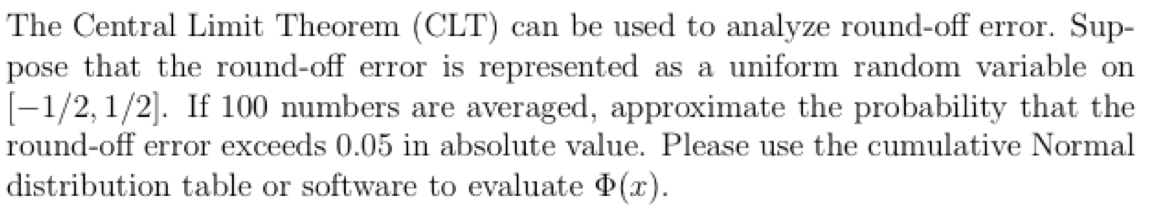 The Central Limit Theorem (CLT) can be used to analyze round-off error. Suppose that the round-off error is represented as a uniform random variable on $[-1/2, 1/2]$. If 100 numbers are averaged, approximate the probability that the round-off error exceeds 0.05 in absolute value. Please use the cumulative Normal distribution table or software to evaluate $\Phi(x)$.